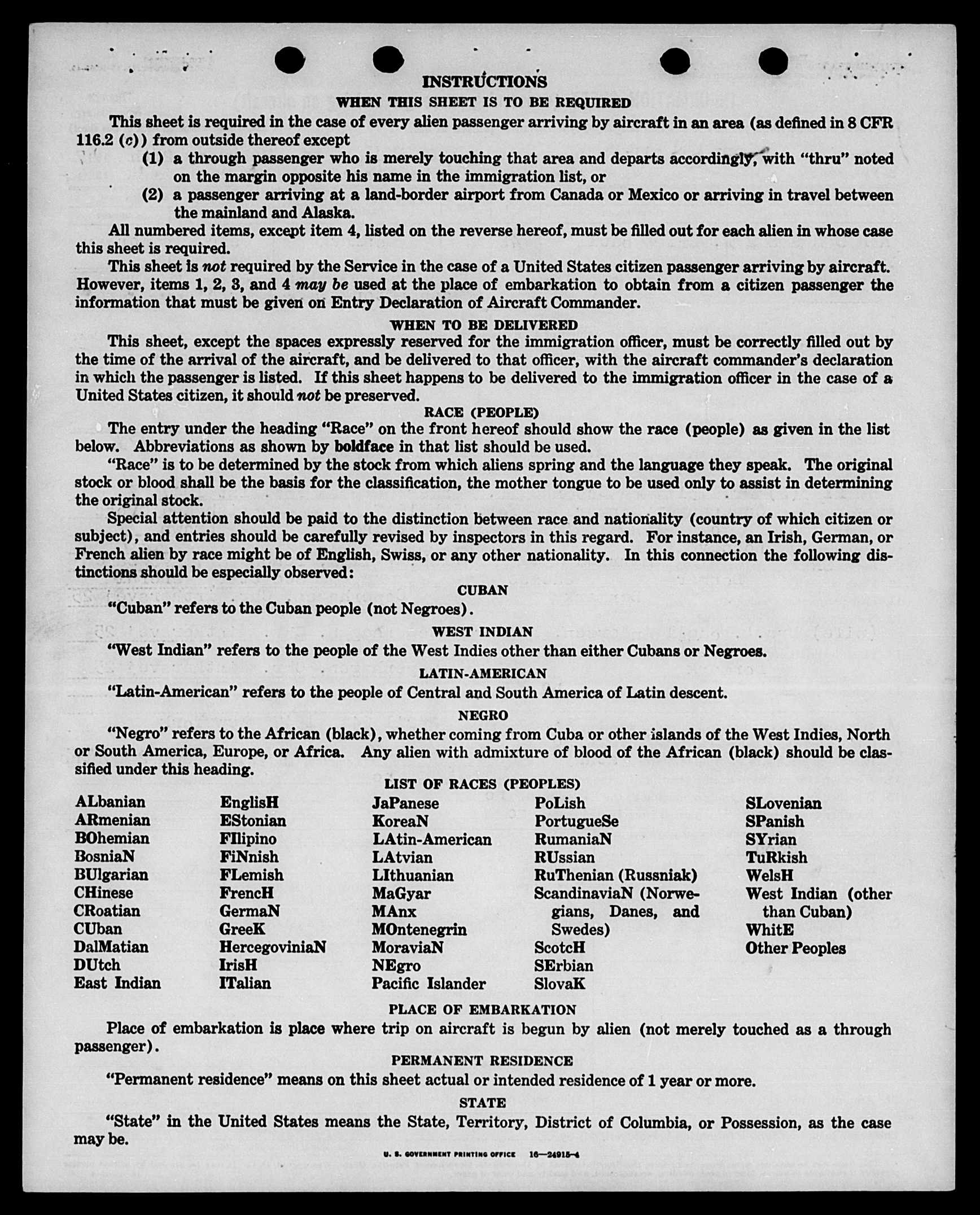 INSTRUCTIONS
WHEN THIS SHEET IS TO BE REQUIRED

This sheet is required in the case of every alien passenger arriving by aircraft in an area (as defined in 8 CFR 116.2 (c)) from outside thereof except

(1) a through passenger who is merely touching that area and departs accordingly, with "thru" noted on the margin opposite his name in the immigration list, or

(2) a passenger arriving at a land-border airport from Canada or Mexico or arriving in travel between the mainland and Alaska.

All numbered items, except item 4, listed on the reverse hereof, must be filled out for each alien in whose case this sheet is required.

This sheet is not required by the Service in the case of a United States citizen passenger arriving by aircraft. However, items 1, 2, 3, and 4 may be used at the place of embarkation to obtain from a citizen passenger the information that must be given on Entry Declaration of Aircraft Commander.

WHEN TO BE DELIVERED

This sheet, except the spaces expressly reserved for the immigration officer, must be correctly filled out by the time of the arrival of the aircraft, and be delivered to that officer, with the aircraft commander's declaration in which the passenger is listed. If this sheet happens to be delivered to the immigration officer in the case of a United States citizen, it should not be preserved.

RACE (PEOPLE)

The entry under the heading "Race" on the front hereof should show the race (people) as given in the list below. Abbreviations as shown by boldface in that list should be used.

"Race" is to be determined by the stock from which aliens spring and the language they speak. The original stock or blood shall be the basis for the classification, the mother tongue to be used only to assist in determining the original stock.

Special attention should be paid to the distinction between race and nationality (country of which citizen or subject), and entries should be carefully revised by inspectors in this regard. For instance, an Irish, German, or French alien by race might be of English, Swiss, or any other nationality. In this connection the following distinctions should be especially observed:

CUBAN

"Cuban" refers to the Cuban people (not Negroes).

WEST INDIAN

"West Indian" refers to the people of the West Indies other than either Cubans or Negroes.

LATIN-AMERICAN

"Latin-American" refers to the people of Central and South America of Latin descent.

NEGRO

"Negro" refers to the African (black), whether coming from Cuba or other islands of the West Indies, North or South America, Europe, or Africa. Any alien with admixture of blood of the African (black) should be classified under this heading.

LIST OF RACES (PEOPLES)

ALbanian
ARmenian
BOhemian
BosniaN
BUlgarian
CHinese
CRoatian
CUban
DalMatian
DUtch
East Indian

EnglisH
EStonian
FIlipino
FiNnish
FLemish
FrencH
GermaN
GreeK
HercegoviniaN
IrisH
ITalian

JaPanese
KoreaN
LAtin-American
LAtvian
LIthuanian
MaGyar
MAnx
MOntenegrin
MoraviaN
NEgro
Pacific Islander

PoLish
PortugueSe
RumaniaN
RUssian
RuThenian (Russniak)
ScandinaviaN (Norwegians, Danes, and Swedes)
ScotcH
SErbian
SlovaK

SLovenian
SPanish
SYrian
TuRkish
WelsH
West Indian (other than Cuban)
WhitE
Other Peoples

PLACE OF EMBARKATION

Place of embarkation is place where trip on aircraft is begun by alien (not merely touched as a through passenger).

PERMANENT RESIDENCE

"Permanent residence" means on this sheet actual or intended residence of 1 year or more.

STATE

"State" in the United States means the State, Territory, District of Columbia, or Possession, as the case may be.

U. S. GOVERNMENT PRINTING OFFICE 16—24915-4